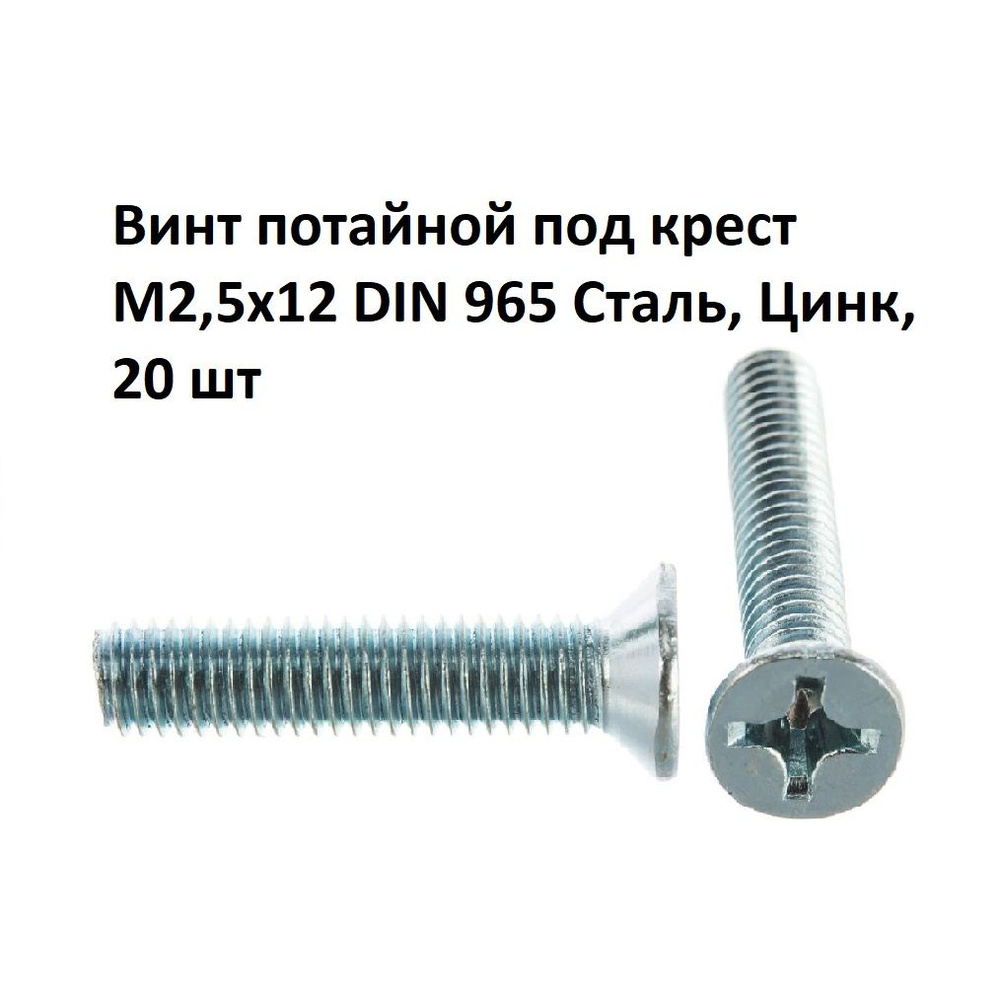 Винт потайной под крест М2,5х12 DIN 965 Сталь, Цинк, 20 шт